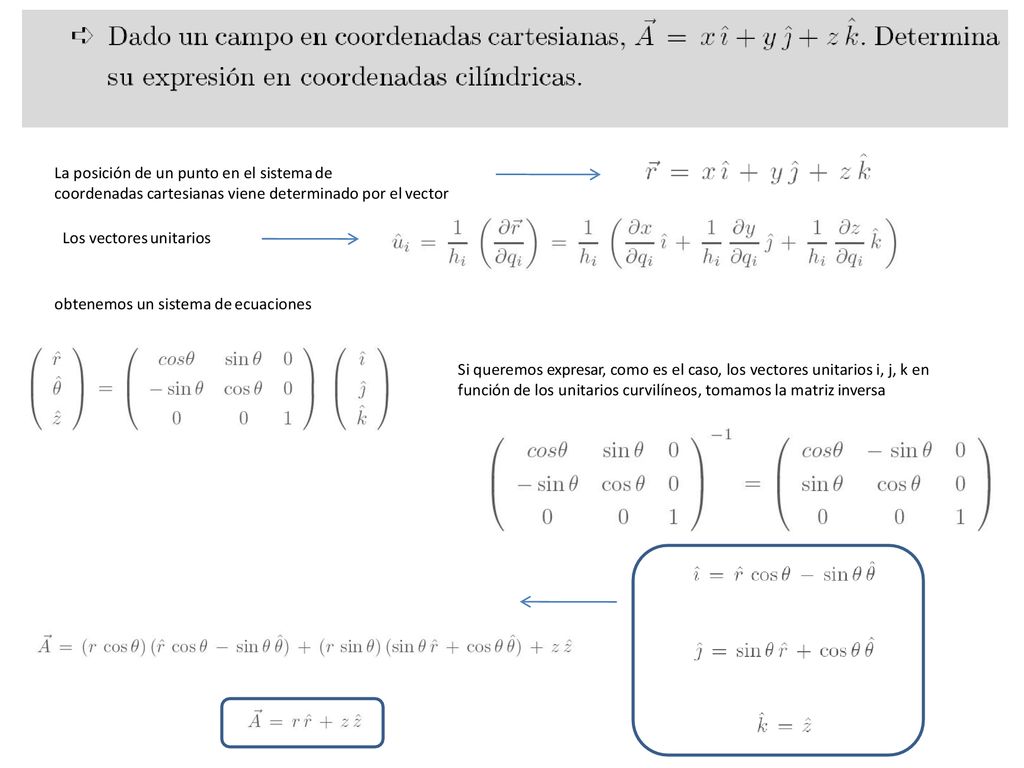 ➪ Dado un campo en coordenadas cartesianas, $\vec{A} = x\,\hat{\imath} + y\,\hat{\jmath} + z\,\hat{k}$. Determina su expresión en coordenadas cilíndricas.

La posición de un punto en el sistema de coordenadas cartesianas viene determinado por el vector

$\vec{r} = x\,\hat{\imath} + y\,\hat{\jmath} + z\,\hat{k}$

Los vectores unitarios

$\hat{u}_i = \frac{1}{h_i}\left(\frac{\partial \vec{r}}{\partial q_i}\right) = \frac{1}{h_i}\left(\frac{\partial x}{\partial q_i}\,\hat{\imath} + \frac{1}{h_i}\frac{\partial y}{\partial q_i}\,\hat{\jmath} + \frac{1}{h_i}\frac{\partial z}{\partial q_i}\,\hat{k}\right)$

obtenemos un sistema de ecuaciones

$\begin{pmatrix} \hat{r} \\ \hat{\theta} \\ \hat{z} \end{pmatrix} = \begin{pmatrix} cos\theta & \sin\theta & 0 \\ -\sin\theta & \cos\theta & 0 \\ 0 & 0 & 1 \end{pmatrix} \begin{pmatrix} \hat{\imath} \\ \hat{\jmath} \\ \hat{k} \end{pmatrix}$

Si queremos expresar, como es el caso, los vectores unitarios i, j, k en función de los unitarios curvilíneos, tomamos la matriz inversa

$\begin{pmatrix} cos\theta & \sin\theta & 0 \\ -\sin\theta & \cos\theta & 0 \\ 0 & 0 & 1 \end{pmatrix}^{-1} = \begin{pmatrix} cos\theta & -\sin\theta & 0 \\ \sin\theta & \cos\theta & 0 \\ 0 & 0 & 1 \end{pmatrix}$

$\hat{\imath} = \hat{r}\,\cos\theta - \sin\theta\,\hat{\theta}$

$\hat{\jmath} = \sin\theta\,\hat{r} + \cos\theta\,\hat{\theta}$

$\hat{k} = \hat{z}$

$\vec{A} = (r\,\cos\theta)\,(\hat{r}\,\cos\theta - \sin\theta\,\hat{\theta}) + (r\,\sin\theta)\,(\sin\theta\,\hat{r} + \cos\theta\,\hat{\theta}) + z\,\hat{z}$

$\vec{A} = r\,\hat{r} + z\,\hat{z}$